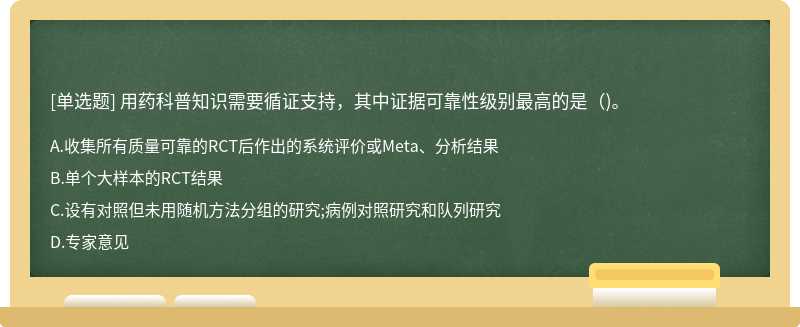 [单选题] 用药科普知识需要循证支持，其中证据可靠性级别最高的是（)。

A.收集所有质量可靠的RCT后作出的系统评价或Meta、分析结果

B.单个大样本的RCT结果

C.设有对照但未用随机方法分组的研究;病例对照研究和队列研究

D.专家意见